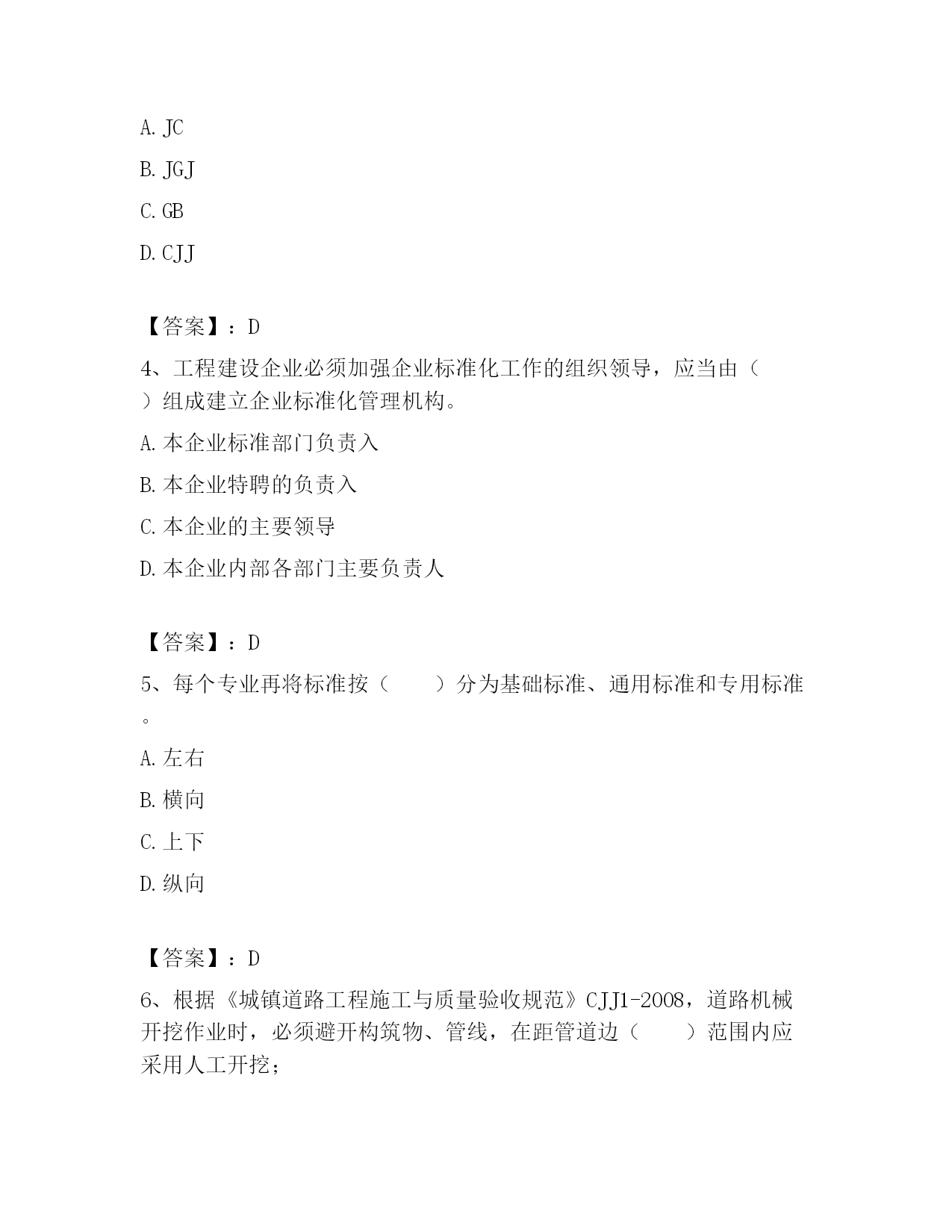 A. JC

B. JGJ

C. GB

D. CJJ

【答案】：D

4、工程建设企业必须加强企业标准化工作的组织领导，应当由（ ）组成建立企业标准化管理机构。

A. 本企业标准部门负责入

B. 本企业特聘的负责入

C. 本企业的主要领导

D. 本企业内部各部门主要负责人

【答案】：D

5、每个专业再将标准按（　　）分为基础标准、通用标准和专用标准。

A. 左右

B. 横向

C. 上下

D. 纵向

【答案】：D

6、根据《城镇道路工程施工与质量验收规范》CJJ1-2008，道路机械开挖作业时，必须避开构筑物、管线，在距管道边（　　）范围内应采用人工开挖；